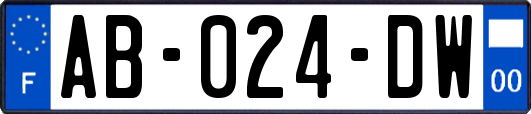 F

AB-024-DW

00